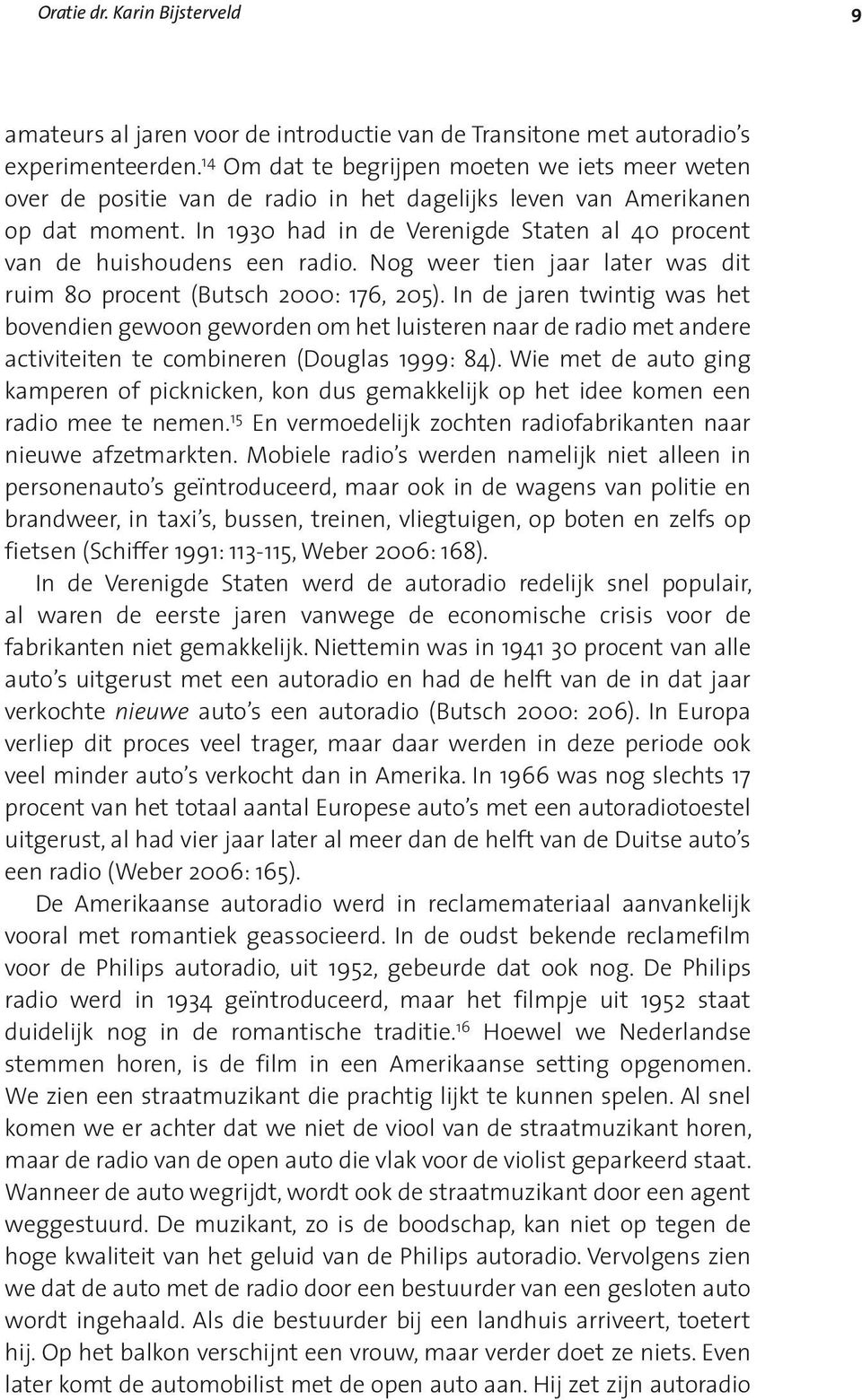 Oratie dr. Karin Bijsterveld

9

amateurs al jaren voor de introductie van de Transitone met autoradio's experimenteerden.$^{14}$ Om dat te begrijpen moeten we iets meer weten over de positie van de radio in het dagelijks leven van Amerikanen op dat moment. In 1930 had in de Verenigde Staten al 40 procent van de huishoudens een radio. Nog weer tien jaar later was dit ruim 80 procent (Butsch 2000: 176, 205). In de jaren twintig was het bovendien gewoon geworden om het luisteren naar de radio met andere activiteiten te combineren (Douglas 1999: 84). Wie met de auto ging kamperen of picknicken, kon dus gemakkelijk op het idee komen een radio mee te nemen.$^{15}$ En vermoedelijk zochten radiofabrikanten naar nieuwe afzetmarkten. Mobiele radio's werden namelijk niet alleen in personenauto's geïntroduceerd, maar ook in de wagens van politie en brandweer, in taxi's, bussen, treinen, vliegtuigen, op boten en zelfs op fietsen (Schiffer 1991: 113-115, Weber 2006: 168).

In de Verenigde Staten werd de autoradio redelijk snel populair, al waren de eerste jaren vanwege de economische crisis voor de fabrikanten niet gemakkelijk. Niettemin was in 1941 30 procent van alle auto's uitgerust met een autoradio en had de helft van de in dat jaar verkochte nieuwe auto's een autoradio (Butsch 2000: 206). In Europa verliep dit proces veel trager, maar daar werden in deze periode ook veel minder auto's verkocht dan in Amerika. In 1966 was nog slechts 17 procent van het totaal aantal Europese auto's met een autoradiotoestel uitgerust, al had vier jaar later al meer dan de helft van de Duitse auto's een radio (Weber 2006: 165).

De Amerikaanse autoradio werd in reclamemateriaal aanvankelijk vooral met romantiek geassocieerd. In de oudst bekende reclamefilm voor de Philips autoradio, uit 1952, gebeurde dat ook nog. De Philips radio werd in 1934 geïntroduceerd, maar het filmpje uit 1952 staat duidelijk nog in de romantische traditie.$^{16}$ Hoewel we Nederlandse stemmen horen, is de film in een Amerikaanse setting opgenomen. We zien een straatmuzikant die prachtig lijkt te kunnen spelen. Al snel komen we er achter dat we niet de viool van de straatmuzikant horen, maar de radio van de open auto die vlak voor de violist geparkeerd staat. Wanneer de auto wegrijdt, wordt ook de straatmuzikant door een agent weggestuurd. De muzikant, zo is de boodschap, kan niet op tegen de hoge kwaliteit van het geluid van de Philips autoradio. Vervolgens zien we dat de auto met de radio door een bestuurder van een gesloten auto wordt ingehaald. Als die bestuurder bij een landhuis arriveert, toetert hij. Op het balkon verschijnt een vrouw, maar verder doet ze niets. Even later komt de automobilist met de open auto aan. Hij zet zijn autoradio